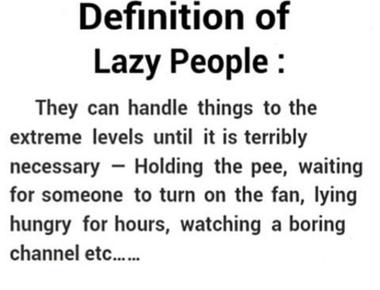 Definition of Lazy People :

They can handle things to the extreme levels until it is terribly necessary – Holding the pee, waiting for someone to turn on the fan, lying hungry for hours, watching a boring channel etc……